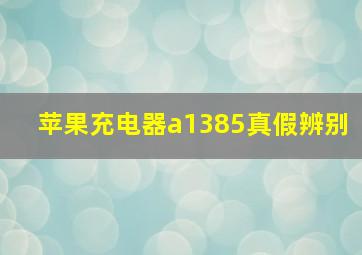 苹果充电器a1385真假辨别